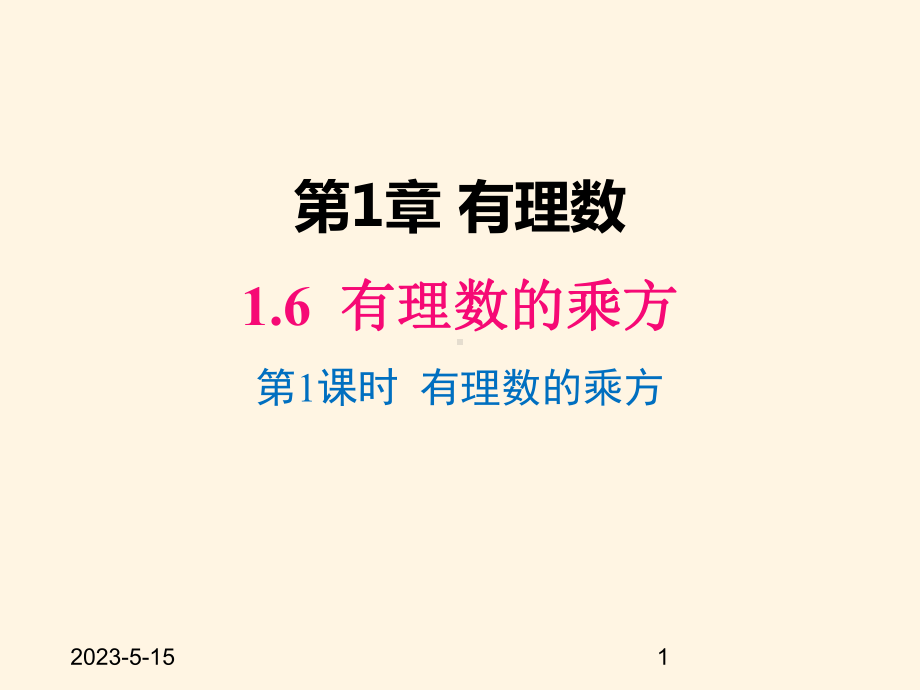 第1章 有理数

1.6 有理数的乘方

第1课时 有理数的乘方

2023-5-15

1